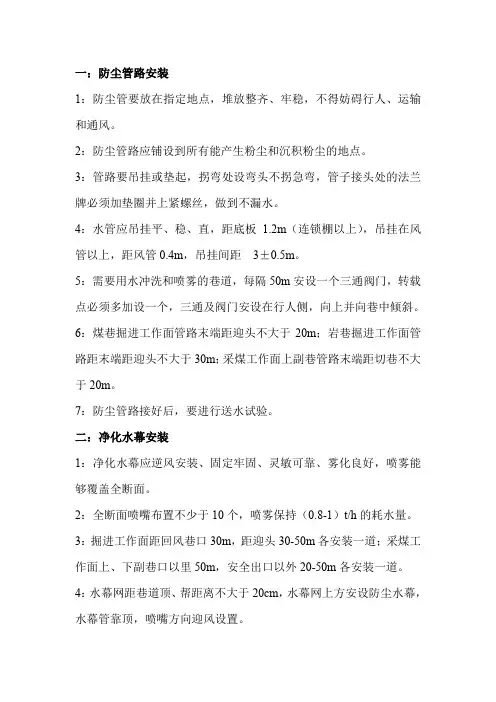 一：防尘管路安装

1：防尘管要放在指定地点，堆放整齐、牢稳，不得妨碍行人、运输和通风。

2：防尘管路应铺设到所有能产生粉尘和沉积粉尘的地点。

3：管路要吊挂或垫起，拐弯处设弯头不拐急弯，管子接头处的法兰牌必须加垫圈并上紧螺丝，做到不漏水。

4：水管应吊挂平、稳、直，距底板 1.2m（连锁棚以上），吊挂在风管以上，距风管 0.4m，吊挂间距 3±0.5m。

5：需要用水冲洗和喷雾的巷道，每隔 50m 安设一个三通阀门，转载点必须多加设一个，三通及阀门安设在行人侧，向上并向巷中倾斜。

6：煤巷掘进工作面管路末端距迎头不大于 20m；岩巷掘进工作面管路距末端距迎头不大于 30m；采煤工作面上副巷管路末端距切巷不大于 20m。

7：防尘管路接好后，要进行送水试验。

二：净化水幕安装

1：净化水幕应逆风安装、固定牢固、灵敏可靠、雾化良好，喷雾能够覆盖全断面。

2：全断面喷嘴布置不少于 10 个，喷雾保持（0.8-1）t/h 的耗水量。

3：掘进工作面距回风巷口 30m，距迎头 30-50m 各安装一道；采煤工作面上、下副巷口以里 50m，安全出口以外 20-50m 各安装一道。

4：水幕网距巷道顶、帮距离不大于 20cm，水幕网上方安设防尘水幕，水幕管靠顶，喷嘴方向迎风设置。